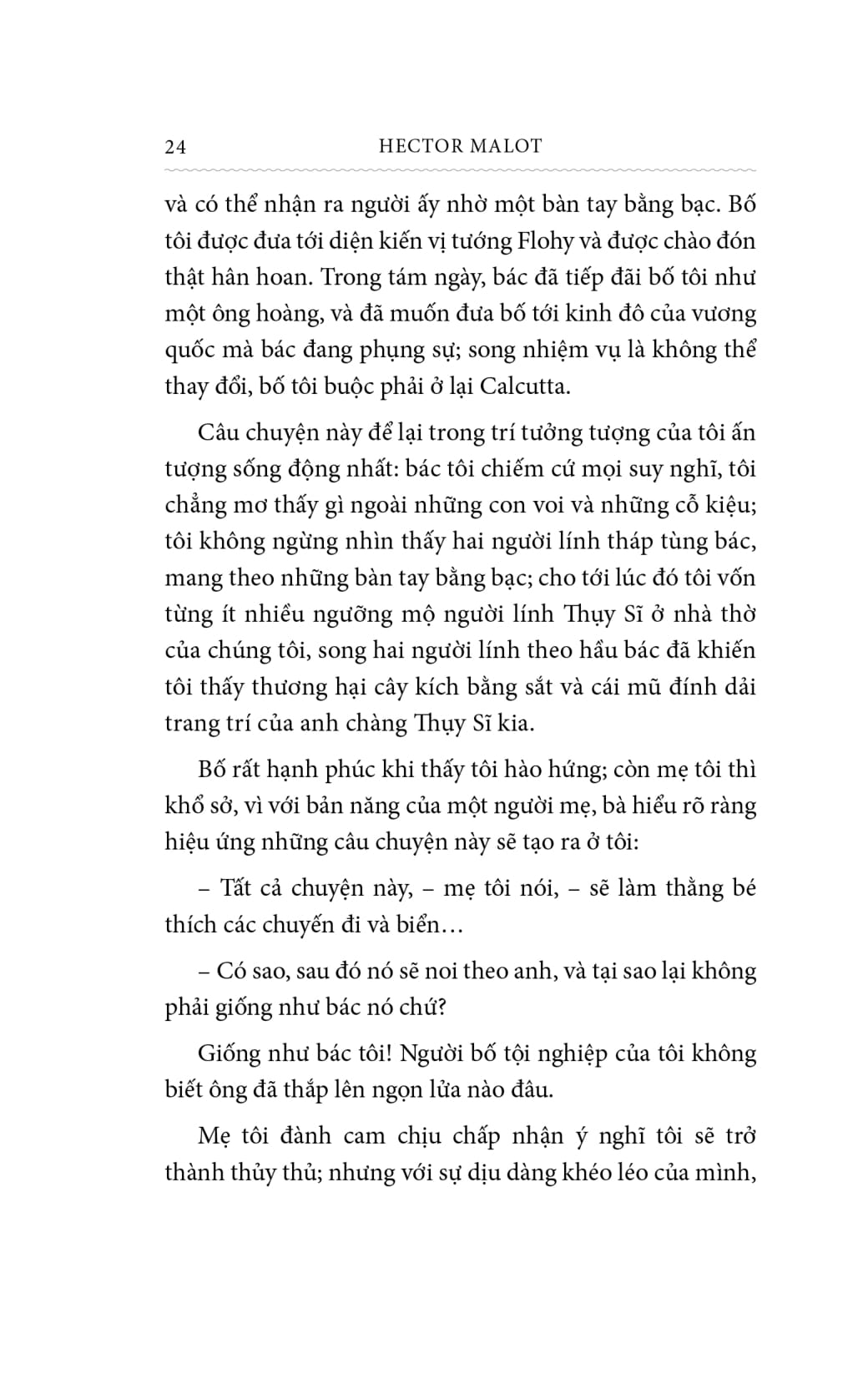 24 HECTOR MALOT

và có thể nhận ra người ấy nhờ một bàn tay bằng bạc. Bố tôi được đưa tới diện kiến vị tướng Flohy và được chào đón thật hân hoan. Trong tám ngày, bác đã tiếp đãi bố tôi như một ông hoàng, và đã muốn đưa bố tới kinh đô của vương quốc mà bác đang phụng sự; song nhiệm vụ là không thể thay đổi, bố tôi buộc phải ở lại Calcutta.

Câu chuyện này để lại trong trí tưởng tượng của tôi ấn tượng sống động nhất: bác tôi chiếm cứ mọi suy nghĩ, tôi chẳng mơ thấy gì ngoài những con voi và những cỗ kiệu; tôi không ngừng nhìn thấy hai người lính tháp tùng bác, mang theo những bàn tay bằng bạc; cho tới lúc đó tôi vốn từng ít nhiều ngưỡng mộ người lính Thụy Sĩ ở nhà thờ của chúng tôi, song hai người lính theo hầu bác đã khiến tôi thấy thương hại cây kích bằng sắt và cái mũ đính dải trang trí của anh chàng Thụy Sĩ kia.

Bố rất hạnh phúc khi thấy tôi hào hứng; còn mẹ tôi thì khổ sở, vì với bản năng của một người mẹ, bà hiểu rõ ràng hiệu ứng những câu chuyện này sẽ tạo ra ở tôi:

– Tất cả chuyện này, – mẹ tôi nói, – sẽ làm thằng bé thích các chuyến đi và biển…

– Có sao, sau đó nó sẽ noi theo anh, và tại sao lại không phải giống như bác nó chứ?

Giống như bác tôi! Người bố tội nghiệp của tôi không biết ông đã thắp lên ngọn lửa nào đâu.

Mẹ tôi đành cam chịu chấp nhận ý nghĩ tôi sẽ trở thành thủy thủ; nhưng với sự dịu dàng khéo léo của mình,